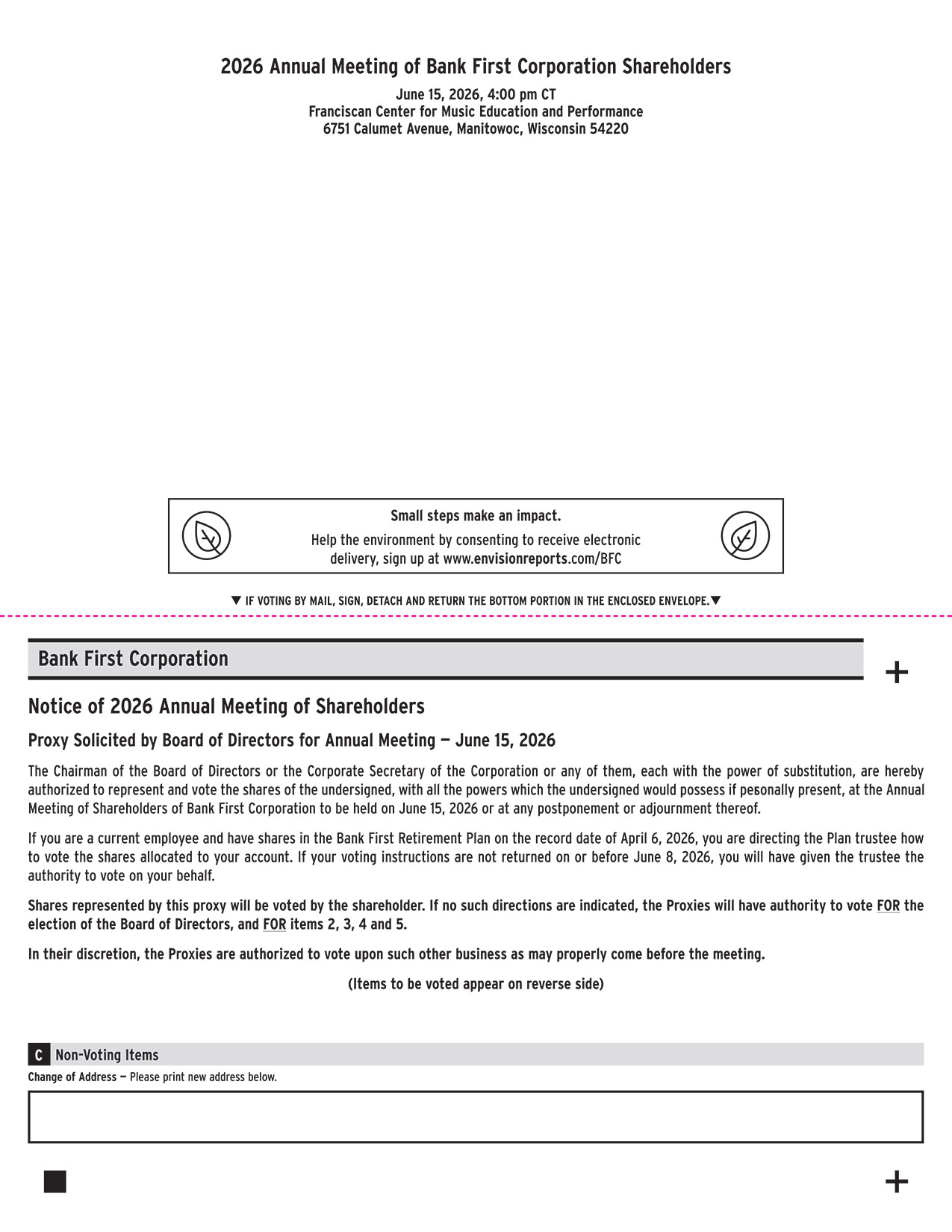 2026 Annual Meeting of Bank First Corporation Shareholders

June 15, 2026, 4:00 pm CT
Franciscan Center for Music Education and Performance
6751 Calumet Avenue, Manitowoc, Wisconsin 54220

Small steps make an impact.

Help the environment by consenting to receive electronic delivery, sign up at www.envisionreports.com/BFC

▼ IF VOTING BY MAIL, SIGN, DETACH AND RETURN THE BOTTOM PORTION IN THE ENCLOSED ENVELOPE.▼

Bank First Corporation

+

Notice of 2026 Annual Meeting of Shareholders

Proxy Solicited by Board of Directors for Annual Meeting — June 15, 2026

The Chairman of the Board of Directors or the Corporate Secretary of the Corporation or any of them, each with the power of substitution, are hereby authorized to represent and vote the shares of the undersigned, with all the powers which the undersigned would possess if pesonally present, at the Annual Meeting of Shareholders of Bank First Corporation to be held on June 15, 2026 or at any postponement or adjournment thereof.

If you are a current employee and have shares in the Bank First Retirement Plan on the record date of April 6, 2026, you are directing the Plan trustee how to vote the shares allocated to your account. If your voting instructions are not returned on or before June 8, 2026, you will have given the trustee the authority to vote on your behalf.

Shares represented by this proxy will be voted by the shareholder. If no such directions are indicated, the Proxies will have authority to vote FOR the election of the Board of Directors, and FOR items 2, 3, 4 and 5.

In their discretion, the Proxies are authorized to vote upon such other business as may properly come before the meeting.

(Items to be voted appear on reverse side)

C Non-Voting Items

Change of Address — Please print new address below.

+